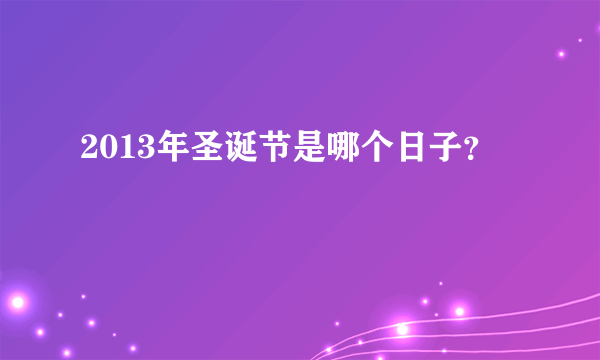 2013年圣诞节是哪个日子?